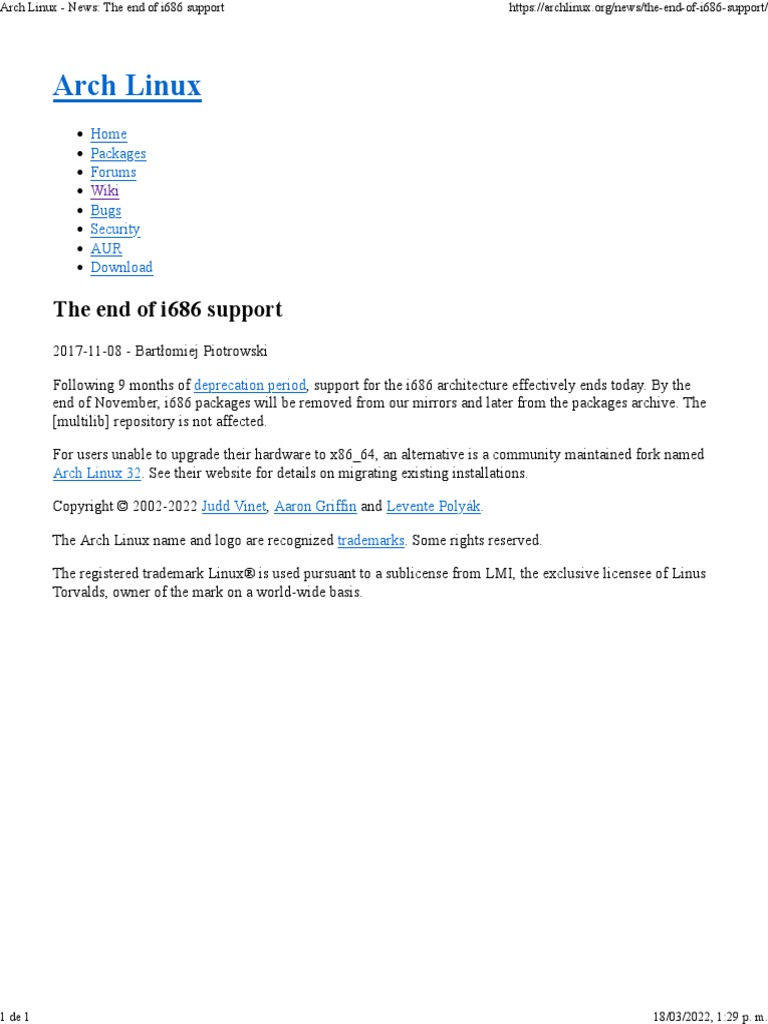 Arch Linux - News: The end of i686 support https://archlinux.org/news/the-end-of-i686-support/

Arch Linux

- Home
- Packages
- Forums
- Wiki
- Bugs
- Security
- AUR
- Download

The end of i686 support

2017-11-08 - Bartłomiej Piotrowski

Following 9 months of deprecation period, support for the i686 architecture effectively ends today. By the end of November, i686 packages will be removed from our mirrors and later from the packages archive. The [multilib] repository is not affected.

For users unable to upgrade their hardware to x86_64, an alternative is a community maintained fork named Arch Linux 32. See their website for details on migrating existing installations.

Copyright © 2002-2022 Judd Vinet, Aaron Griffin and Levente Polyák.

The Arch Linux name and logo are recognized trademarks. Some rights reserved.

The registered trademark Linux® is used pursuant to a sublicense from LMI, the exclusive licensee of Linus Torvalds, owner of the mark on a world-wide basis.

1 de 1 18/03/2022, 1:29 p. m.